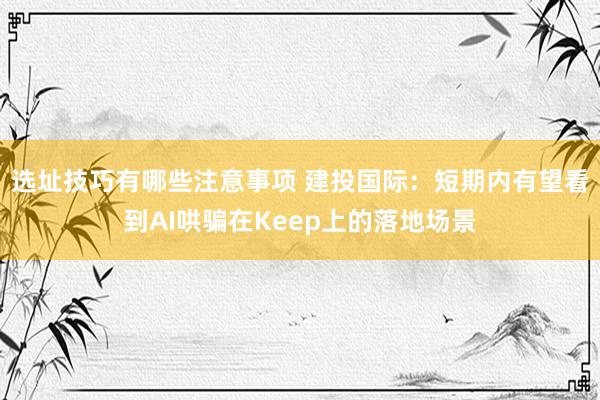 选址技巧有哪些注意事项 建投国际：短期内有望看到AI哄骗在Keep上的落地场景